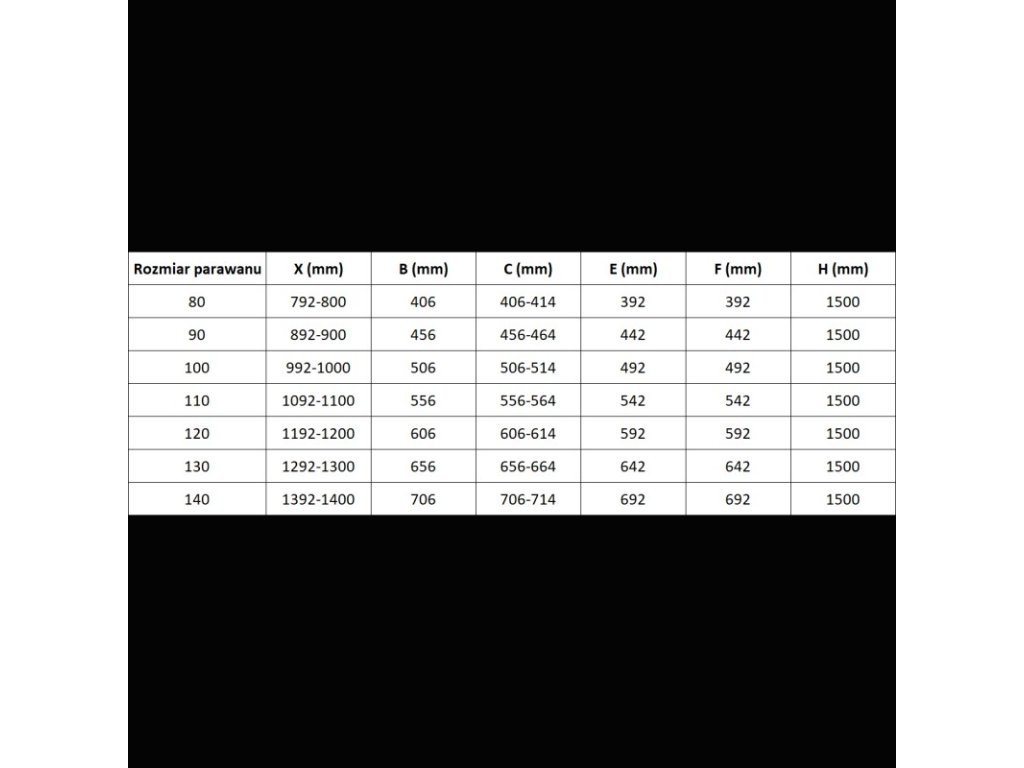 | Rozmiar parawanu | X (mm) | B (mm) | C (mm) | E (mm) | F (mm) | H (mm) |
|---|---|---|---|---|---|---|
| 80 | 792-800 | 406 | 406-414 | 392 | 392 | 1500 |
| 90 | 892-900 | 456 | 456-464 | 442 | 442 | 1500 |
| 100 | 992-1000 | 506 | 506-514 | 492 | 492 | 1500 |
| 110 | 1092-1100 | 556 | 556-564 | 542 | 542 | 1500 |
| 120 | 1192-1200 | 606 | 606-614 | 592 | 592 | 1500 |
| 130 | 1292-1300 | 656 | 656-664 | 642 | 642 | 1500 |
| 140 | 1392-1400 | 706 | 706-714 | 692 | 692 | 1500 |